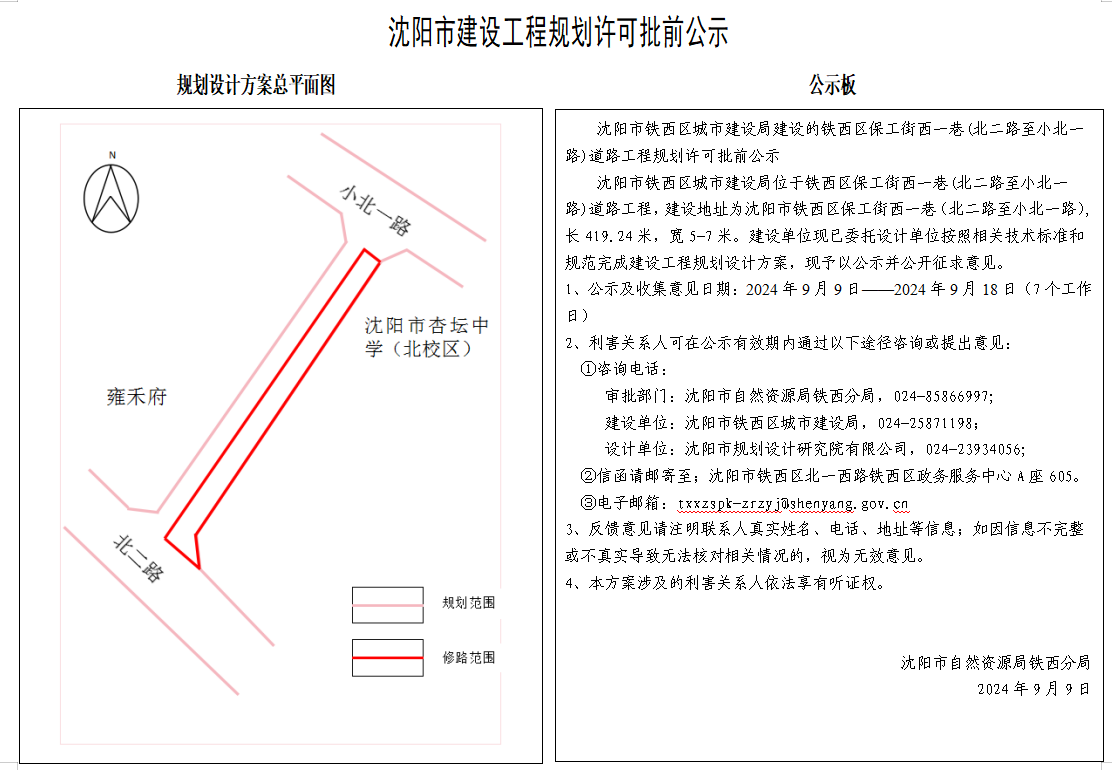 沈阳市建设工程规划许可批前公示

规划设计方案总平面图

N

小北一路

沈阳市杏坛中学（北校区）

雍禾府

北二路

规划范围

修路范围

公示板

沈阳市铁西区城市建设局建设的铁西区保工街西一巷（北二路至小北一路）道路工程规划许可批前公示

沈阳市铁西区城市建设局位于铁西区保工街西一巷（北二路至小北一路）道路工程，建设地址为沈阳市铁西区保工街西一巷（北二路至小北一路），长 419.24 米，宽 5-7 米。建设单位现已委托设计单位按照相关技术标准和规范完成建设工程规划设计方案，现予以公示并公开征求意见。

1、公示及收集意见日期：2024 年 9 月 9 日——2024 年 9 月 18 日（7 个工作日）

2、利害关系人可在公示有效期内通过以下途径咨询或提出意见：

①咨询电话：

审批部门：沈阳市自然资源局铁西分局，024-85866997；

建设单位：沈阳市铁西区城市建设局，024-25871198；

设计单位：沈阳市规划设计研究院有限公司，024-23934056；

②信函请邮寄至：沈阳市铁西区北一西路铁西区政务服务中心 A 座 605。

③电子邮箱：txxzspk-zrzyj@shenyang.gov.cn

3、反馈意见请注明联系人真实姓名、电话、地址等信息；如因信息不完整或不真实导致无法核对相关情况的，视为无效意见。

4、本方案涉及的利害关系人依法享有听证权。

沈阳市自然资源局铁西分局
2024 年 9 月 9 日